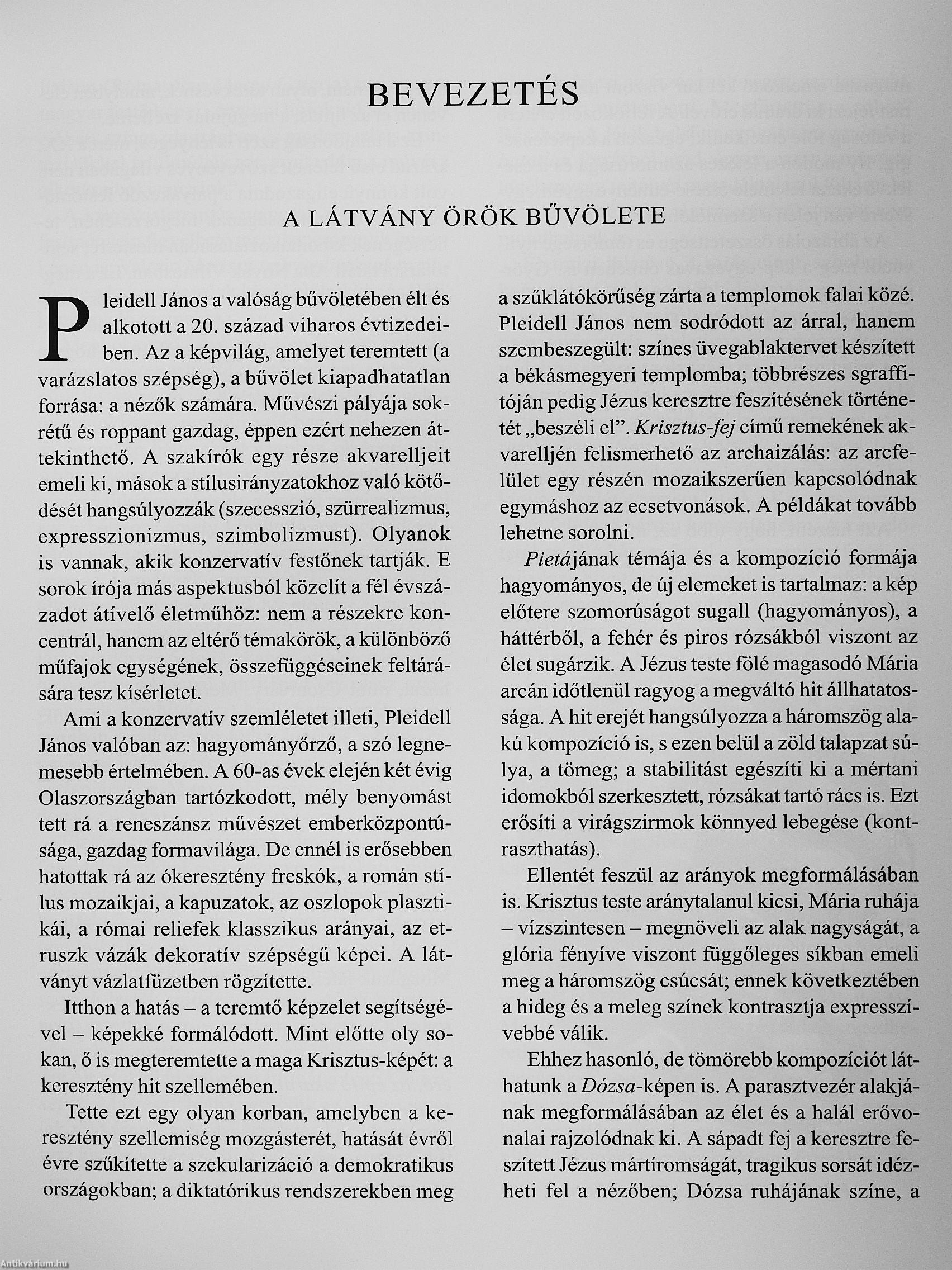 BEVEZETÉS

A LÁTVÁNY ÖRÖK BŰVÖLETE

Pleidell János a valóság bűvöletében élt és alkotott a 20. század viharos évtizedeiben. Az a képvilág, amelyet teremtett (a varázslatos szépség), a bűvölet kiapadhatatlan forrása: a nézők számára. Művészi pályája sokrétű és roppant gazdag, éppen ezért nehezen áttekinthető. A szakírók egy része akvarelljeit emeli ki, mások a stílusirányzatokhoz való kötődését hangsúlyozzák (szecesszió, szürrealizmus, expresszionizmus, szimbolizmust). Olyanok is vannak, akik konzervatív festőnek tartják. E sorok írója más aspektusból közelít a fél évszázadot átívelő életműhöz: nem a részekre koncentrál, hanem az eltérő témakörök, a különböző műfajok egységének, összefüggéseinek feltárására tesz kísérletet.

Ami a konzervatív szemléletet illeti, Pleidell János valóban az: hagyományőrző, a szó legnemesebb értelmében. A 60-as évek elején két évig Olaszországban tartózkodott, mély benyomást tett rá a reneszánsz művészet emberközpontúsága, gazdag formavilága. De ennél is erősebben hatottak rá az ókeresztény freskók, a román stílus mozaikjai, a kapuzatok, az oszlopok plasztikái, a római reliefek klasszikus arányai, az etruszk vázák dekoratív szépségű képei. A látványt vázlatfüzetben rögzítette.

Itthon a hatás – a teremtő képzelet segítségével – képekké formálódott. Mint előtte oly sokan, ő is megteremtette a maga Krisztus-képét: a keresztény hit szellemében.

Tette ezt egy olyan korban, amelyben a keresztény szellemiség mozgásterét, hatását évről évre szűkítette a szekularizáció a demokratikus országokban; a diktatórikus rendszerekben meg a szűklátókörűség zárta a templomok falai közé. Pleidell János nem sodródott az árral, hanem szembeszegült: színes üvegablaktervet készített a békásmegyeri templomba; többrészes sgraffitóján pedig Jézus keresztre feszítésének történetét „beszéli el”. Krisztus-fej című remekének akvarelljén felismerhető az archaizálás: az arcfelület egy részén mozaikszerűen kapcsolódnak egymáshoz az ecsetvonások. A példákat tovább lehetne sorolni.

Pietájának témája és a kompozíció formája hagyományos, de új elemeket is tartalmaz: a kép előtere szomorúságot sugall (hagyományos), a háttérből, a fehér és piros rózsákból viszont az élet sugárzik. A Jézus teste fölé magasodó Mária arcán időtlenül ragyog a megváltó hit állhatatossága. A hit erejét hangsúlyozza a háromszög alakú kompozíció is, s ezen belül a zöld talapzat súlya, a tömeg; a stabilitást egészíti ki a mértani idomokból szerkesztett, rózsákat tartó rács is. Ezt erősíti a virágszirmok könnyed lebegése (kontraszthatás).

Ellentét feszül az arányok megformálásában is. Krisztus teste aránytalanul kicsi, Mária ruhája – vízszintesen – megnöveli az alak nagyságát, a glória fényíve viszont függőleges síkban emeli meg a háromszög csúcsát; ennek következtében a hideg és a meleg színek kontrasztja expresszívebbé válik.

Ehhez hasonló, de tömörebb kompozíciót láthatunk a Dózsa-képen is. A parasztvezér alakjának megformálásában az élet és a halál erővonalai rajzolódnak ki. A sápadt fej a keresztre feszített Jézus mártíromságát, tragikus sorsát idézheti fel a nézőben; Dózsa ruhájának színe, a

Antikvárium.hu